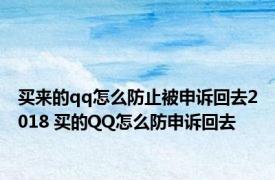 买来的qq怎么防止被申诉回去2018 买的QQ怎么防申诉回去